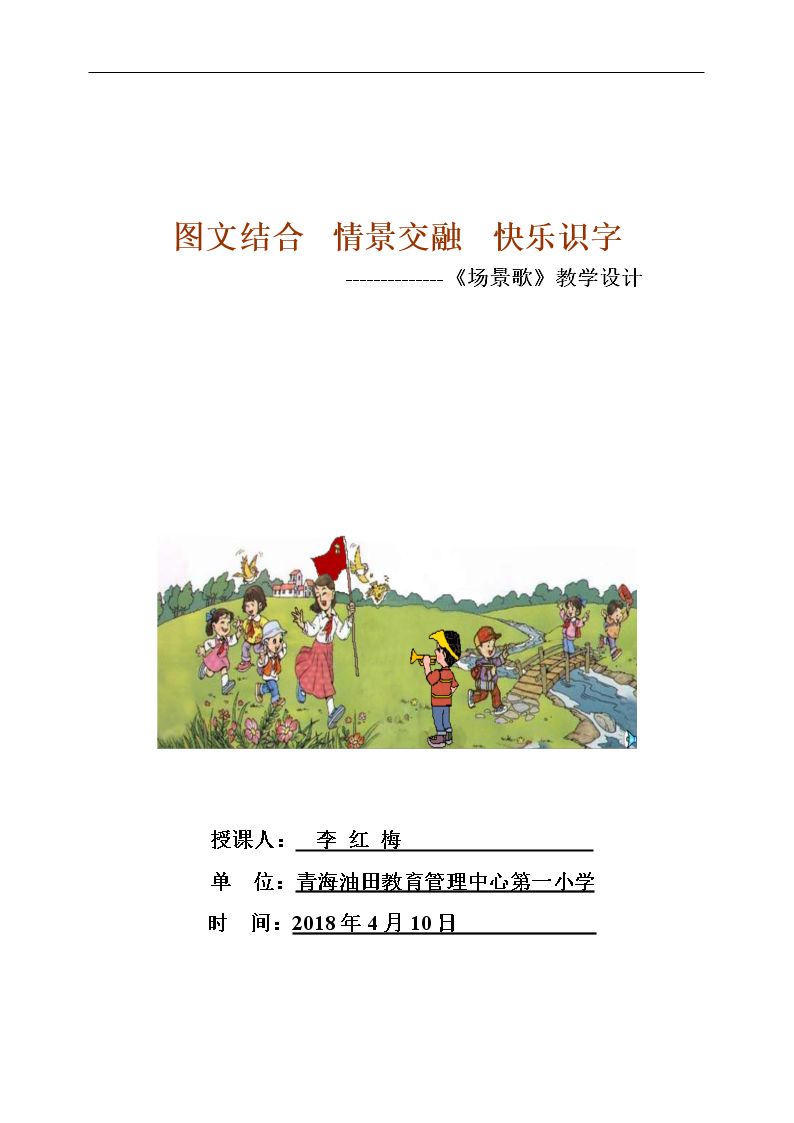 图文结合 情景交融 快乐识字

--------------《场景歌》教学设计

授课人：李 红 梅

单 位：青海油田教育管理中心第一小学

时 间：2018年4月10日